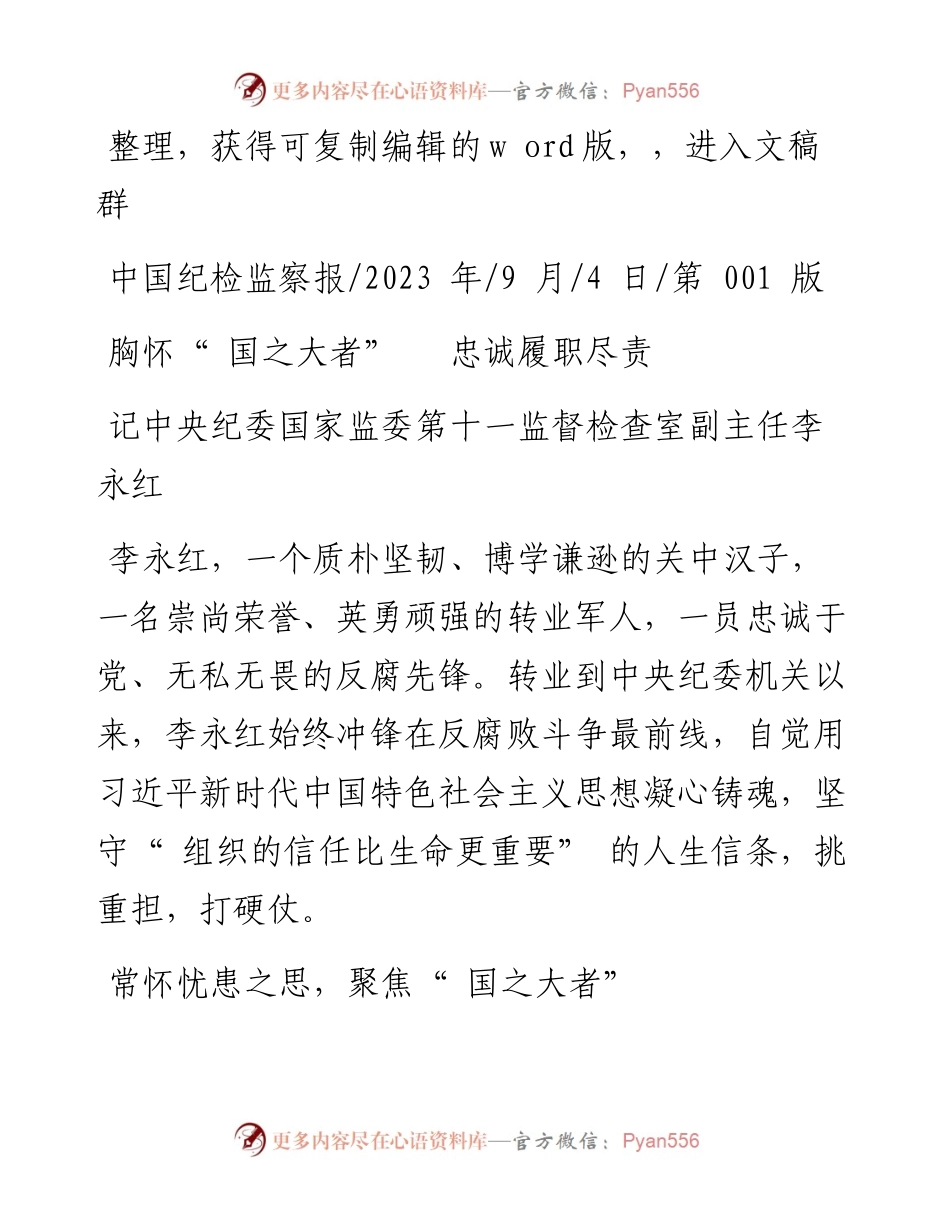 更多内容尽在心语资料库—官方微信：Pyan556

整理，获得可复制编辑的w ord版，，进入文稿群

中国纪检监察报/2023 年/9 月/4 日/第 001 版

胸怀“ 国之大者” 忠诚履职尽责

记中央纪委国家监委第十一监督检查室副主任李永红

李永红，一个质朴坚韧、博学谦逊的关中汉子，一名崇尚荣誉、英勇顽强的转业军人，一员忠诚于党、无私无畏的反腐先锋。转业到中央纪委机关以来，李永红始终冲锋在反腐败斗争最前线，自觉用习近平新时代中国特色社会主义思想凝心铸魂，坚守“ 组织的信任比生命更重要” 的人生信条，挑重担，打硬仗。

常怀忧患之思，聚焦“ 国之大者”

更多内容尽在心语资料库—官方微信：Pyan556